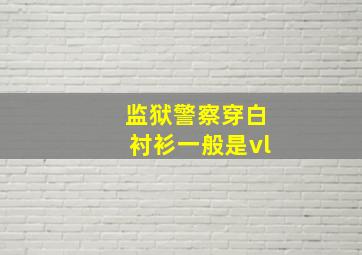 监狱警察穿白衬衫一般是vl